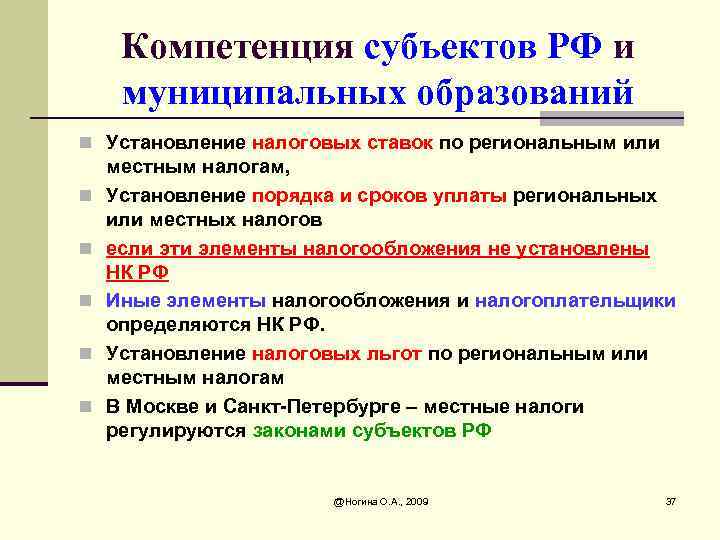 Компетенция субъектов РФ и муниципальных образований

Установление налоговых ставок по региональным или местным налогам,

Установление порядка и сроков уплаты региональных или местных налогов

если эти элементы налогообложения не установлены НК РФ

Иные элементы налогообложения и налогоплательщики определяются НК РФ.

Установление налоговых льгот по региональным или местным налогам

В Москве и Санкт-Петербурге – местные налоги регулируются законами субъектов РФ

@Ногина О.А., 2009

37